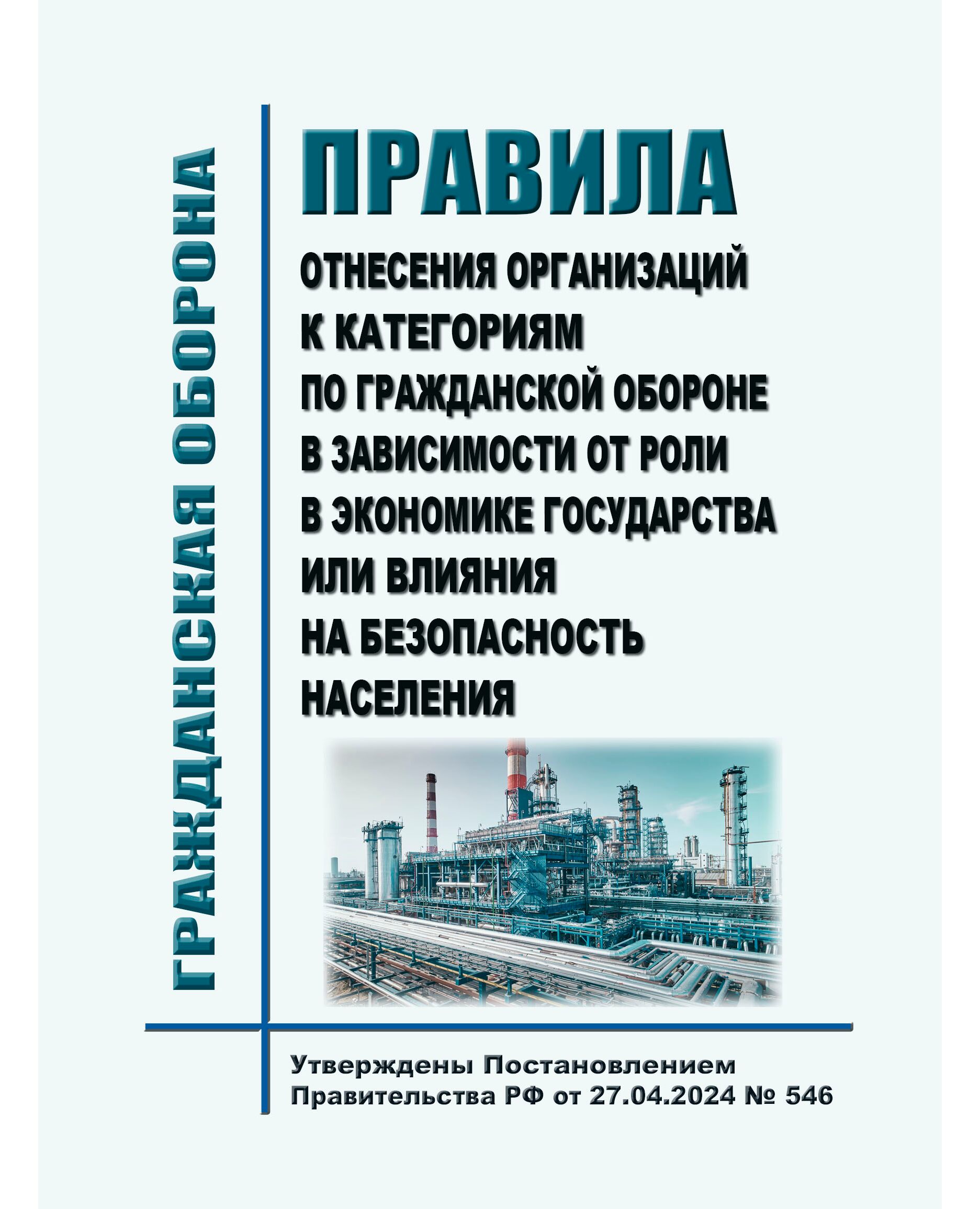 ГРАЖДАНСКАЯ ОБОРОНА

ПРАВИЛА

ОТНЕСЕНИЯ ОРГАНИЗАЦИЙ К КАТЕГОРИЯМ ПО ГРАЖДАНСКОЙ ОБОРОНЕ В ЗАВИСИМОСТИ ОТ РОЛИ В ЭКОНОМИКЕ ГОСУДАРСТВА ИЛИ ВЛИЯНИЯ НА БЕЗОПАСНОСТЬ НАСЕЛЕНИЯ

Утверждены Постановлением Правительства РФ от 27.04.2024 № 546